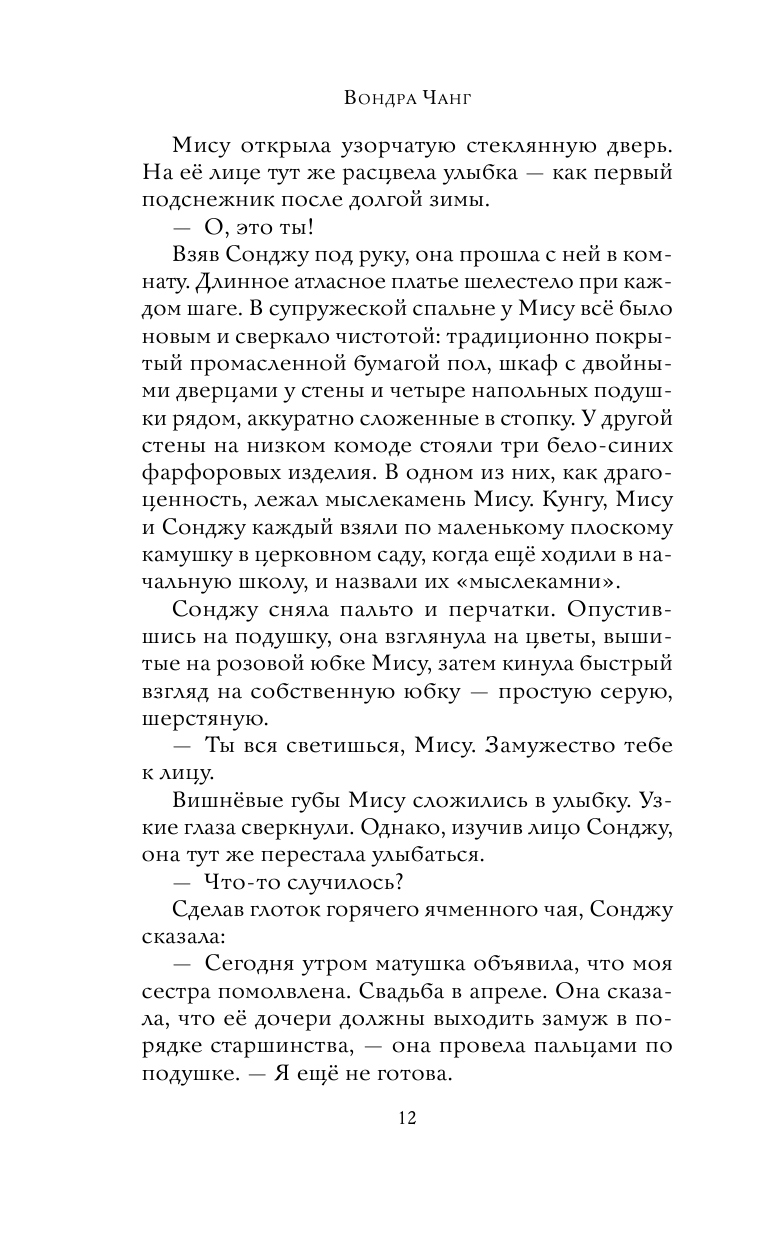 Вондра Чанг

Мису открыла узорчатую стеклянную дверь. На её лице тут же расцвела улыбка — как первый подснежник после долгой зимы.

— О, это ты!

Взяв Сонджу под руку, она прошла с ней в комнату. Длинное атласное платье шелестело при каждом шаге. В супружеской спальне у Мису всё было новым и сверкало чистотой: традиционно покрытый промасленной бумагой пол, шкаф с двойными дверцами у стены и четыре напольных подушки рядом, аккуратно сложенные в стопку. У другой стены на низком комоде стояли три бело-синих фарфоровых изделия. В одном из них, как драгоценность, лежал мыслекамень Мису. Кунгу, Мису и Сонджу каждый взяли по маленькому плоскому камушку в церковном саду, когда ещё ходили в начальную школу, и назвали их «мыслекамни».

Сонджу сняла пальто и перчатки. Опустившись на подушку, она взглянула на цветы, вышитые на розовой юбке Мису, затем кинула быстрый взгляд на собственную юбку — простую серую, шерстяную.

— Ты вся светишься, Мису. Замужество тебе к лицу.

Вишнёвые губы Мису сложились в улыбку. Узкие глаза сверкнули. Однако, изучив лицо Сонджу, она тут же перестала улыбаться.

— Что-то случилось?

Сделав глоток горячего ячменного чая, Сонджу сказала:

— Сегодня утром матушка объявила, что моя сестра помолвлена. Свадьба в апреле. Она сказала, что её дочери должны выходить замуж в порядке старшинства, — она провела пальцами по подушке. — Я ещё не готова.

12